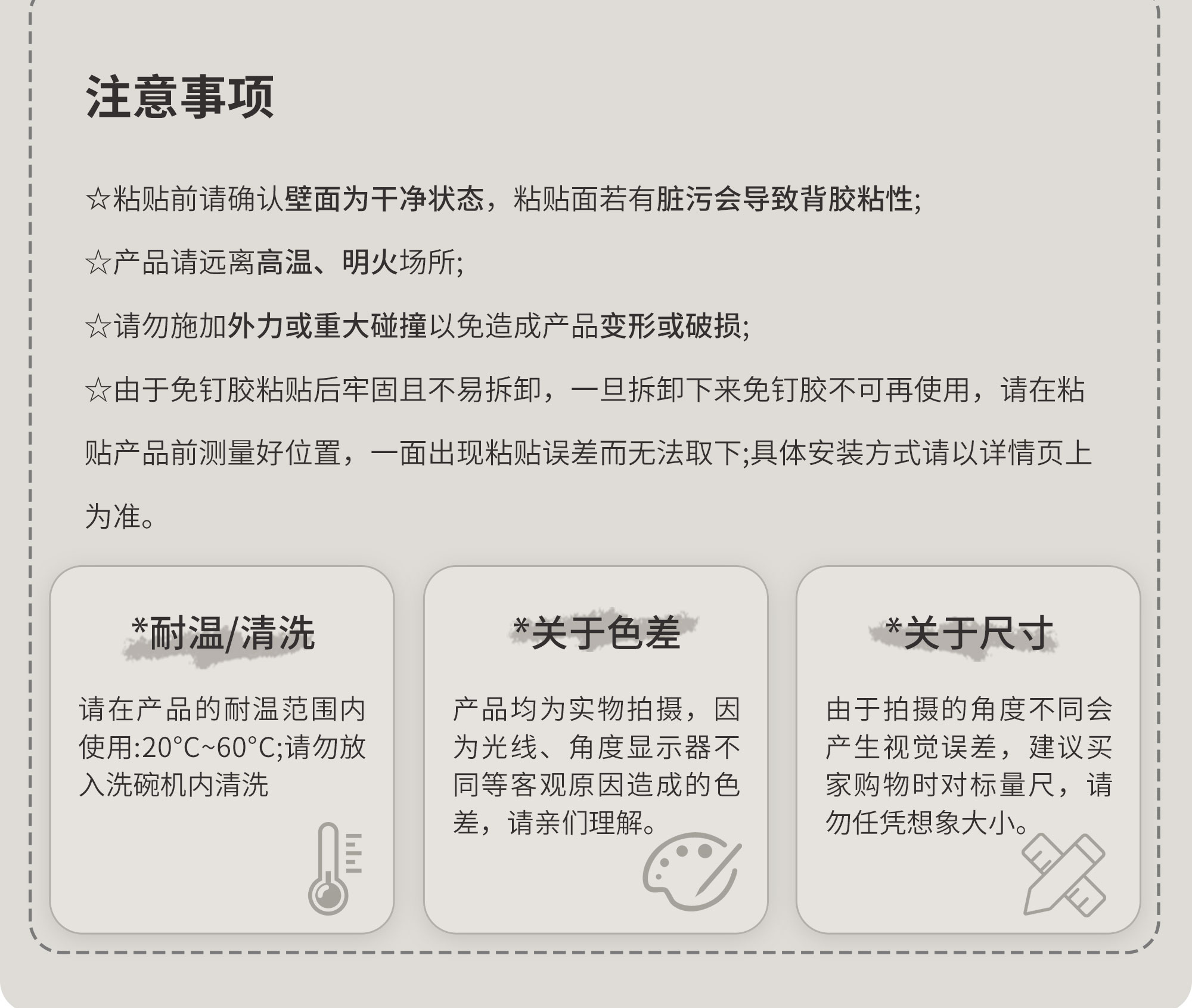 注意事项

☆粘贴前请确认壁面为干净状态，粘贴面若有脏污会导致背胶粘性;

☆产品请远离高温、明火场所;

☆请勿施加外力或重大碰撞以免造成产品变形或破损;

☆由于免钉胶粘贴后牢固且不易拆卸，一旦拆卸下来免钉胶不可再使用，请在粘贴产品前测量好位置，一面出现粘贴误差而无法取下;具体安装方式请以详情页上为准。

*耐温/清洗

请在产品的耐温范围内使用:20°C~60°C;请勿放入洗碗机内清洗

*关于色差

产品均为实物拍摄，因为光线、角度显示器不同等客观原因造成的色差，请亲们理解。

*关于尺寸

由于拍摄的角度不同会产生视觉误差，建议买家购物时对标量尺，请勿任凭想象大小。